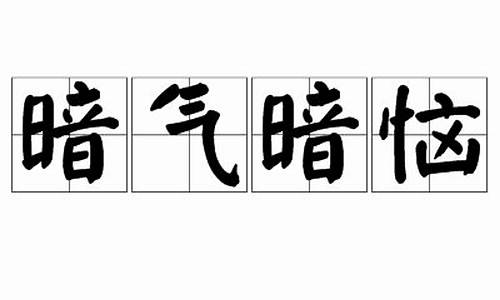 暗气暗恼